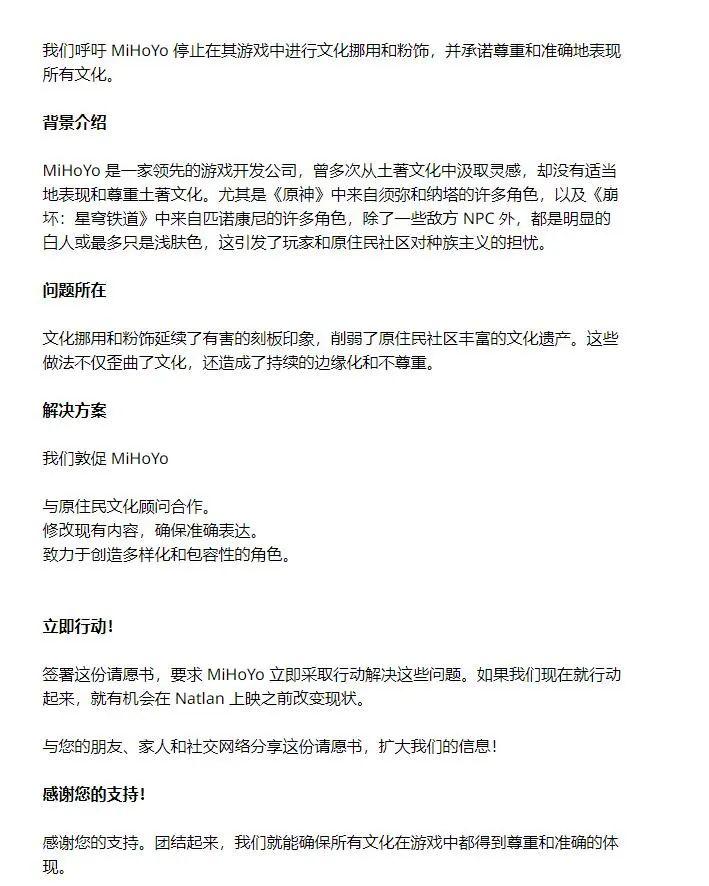 我们呼吁 MiHoYo 停止在其游戏中进行文化挪用和粉饰，并承诺尊重和准确地表现所有文化。

背景介绍

MiHoYo 是一家领先的游戏开发公司，曾多次从土著文化中汲取灵感，却没有适当地表现和尊重土著文化。尤其是《原神》中来自须弥和纳塔的许多角色，以及《崩坏：星穹铁道》中来自匹诺康尼的许多角色，除了一些敌方 NPC 外，都是明显的白人或最多只是浅肤色，这引发了玩家和原住民社区对种族主义的担忧。

问题所在

文化挪用和粉饰延续了有害的刻板印象，削弱了原住民社区丰富的文化遗产。这些做法不仅歪曲了文化，还造成了持续的边缘化和不尊重。

解决方案

我们敦促 MiHoYo

与原住民文化顾问合作。
修改现有内容，确保准确表达。
致力于创造多样化和包容性的角色。

立即行动！

签署这份请愿书，要求 MiHoYo 立即采取行动解决这些问题。如果我们现在就行动起来，就有机会在 Natlan 上映之前改变现状。

与您的朋友、家人和社交网络分享这份请愿书，扩大我们的信息！

感谢您的支持！

感谢您的支持。团结起来，我们就能确保所有文化在游戏中都得到尊重和准确的体现。